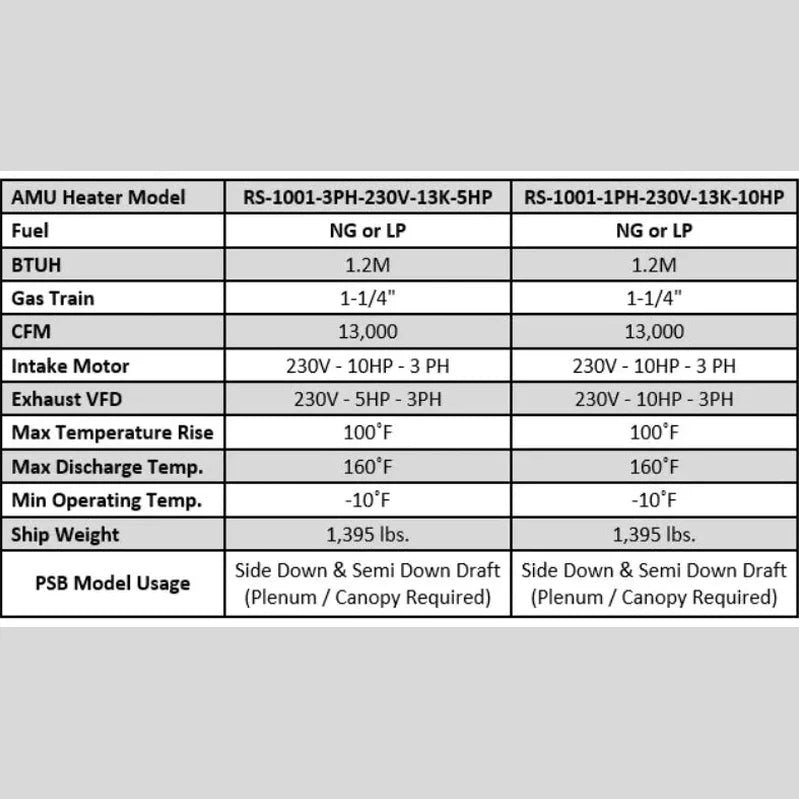 | AMU Heater Model | RS-1001-3PH-230V-13K-5HP | RS-1001-1PH-230V-13K-10HP |
|---|---|---|
| Fuel | NG or LP | NG or LP |
| BTUH | 1.2M | 1.2M |
| Gas Train | 1-1/4" | 1-1/4" |
| CFM | 13,000 | 13,000 |
| Intake Motor | 230V - 10HP - 3 PH | 230V - 10HP - 3 PH |
| Exhaust VFD | 230V - 5HP - 3PH | 230V - 10HP - 3PH |
| Max Temperature Rise | 100˚F | 100˚F |
| Max Discharge Temp. | 160˚F | 160˚F |
| Min Operating Temp. | -10˚F | -10˚F |
| Ship Weight | 1,395 lbs. | 1,395 lbs. |
| PSB Model Usage | Side Down & Semi Down Draft (Plenum / Canopy Required) | Side Down & Semi Down Draft (Plenum / Canopy Required) |